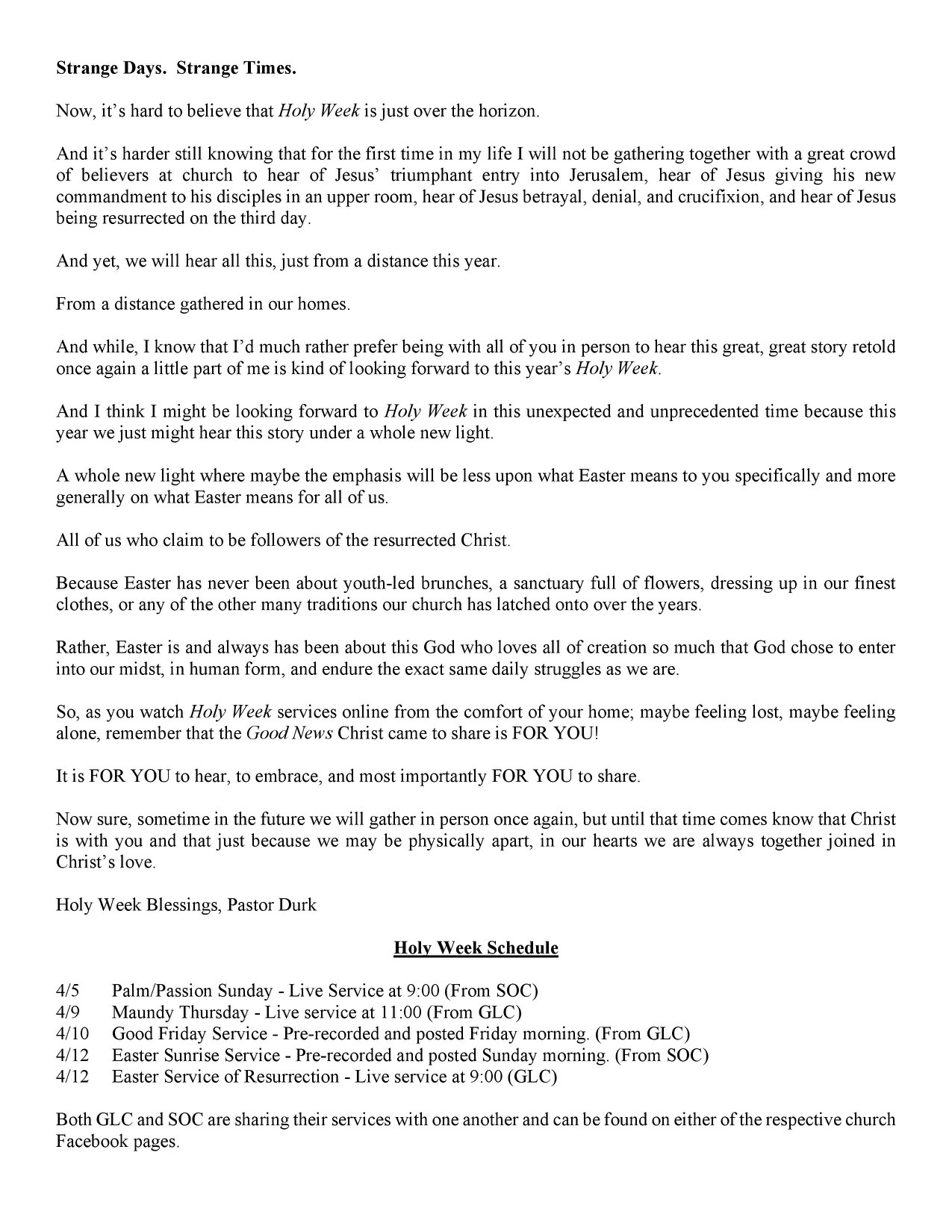 Strange Days. Strange Times.

Now, it's hard to believe that Holy Week is just over the horizon.

And it's harder still knowing that for the first time in my life I will not be gathering together with a great crowd of believers at church to hear of Jesus' triumphant entry into Jerusalem, hear of Jesus giving his new commandment to his disciples in an upper room, hear of Jesus betrayal, denial, and crucifixion, and hear of Jesus being resurrected on the third day.

And yet, we will hear all this, just from a distance this year.

From a distance gathered in our homes.

And while, I know that I'd much rather prefer being with all of you in person to hear this great, great story retold once again a little part of me is kind of looking forward to this year's Holy Week.

And I think I might be looking forward to Holy Week in this unexpected and unprecedented time because this year we just might hear this story under a whole new light.

A whole new light where maybe the emphasis will be less upon what Easter means to you specifically and more generally on what Easter means for all of us.

All of us who claim to be followers of the resurrected Christ.

Because Easter has never been about youth-led brunches, a sanctuary full of flowers, dressing up in our finest clothes, or any of the other many traditions our church has latched onto over the years.

Rather, Easter is and always has been about this God who loves all of creation so much that God chose to enter into our midst, in human form, and endure the exact same daily struggles as we are.

So, as you watch Holy Week services online from the comfort of your home; maybe feeling lost, maybe feeling alone, remember that the Good News Christ came to share is FOR YOU!

It is FOR YOU to hear, to embrace, and most importantly FOR YOU to share.

Now sure, sometime in the future we will gather in person once again, but until that time comes know that Christ is with you and that just because we may be physically apart, in our hearts we are always together joined in Christ's love.

Holy Week Blessings, Pastor Durk

Holy Week Schedule

4/5 Palm/Passion Sunday - Live Service at 9:00 (From SOC)
4/9 Maundy Thursday - Live service at 11:00 (From GLC)
4/10 Good Friday Service - Pre-recorded and posted Friday morning. (From GLC)
4/12 Easter Sunrise Service - Pre-recorded and posted Sunday morning. (From SOC)
4/12 Easter Service of Resurrection - Live service at 9:00 (GLC)

Both GLC and SOC are sharing their services with one another and can be found on either of the respective church Facebook pages.